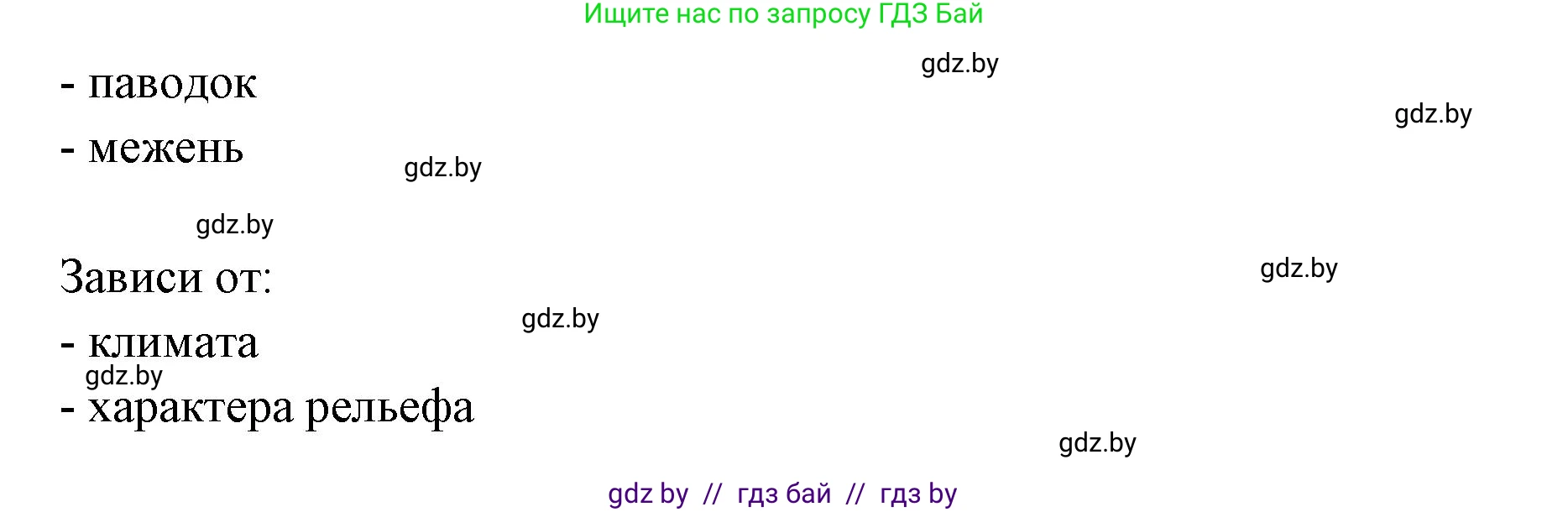 Ищите нас по запросу ГДЗ Бай

gdz.by

- паводок

gdz.by

- межень

gdz.by

gdz.by

Зависи от:

gdz.by

gdz.by

- климата

gdz.by

- характера рельефа

gdz.by

gdz by // гдз бай // гдз by